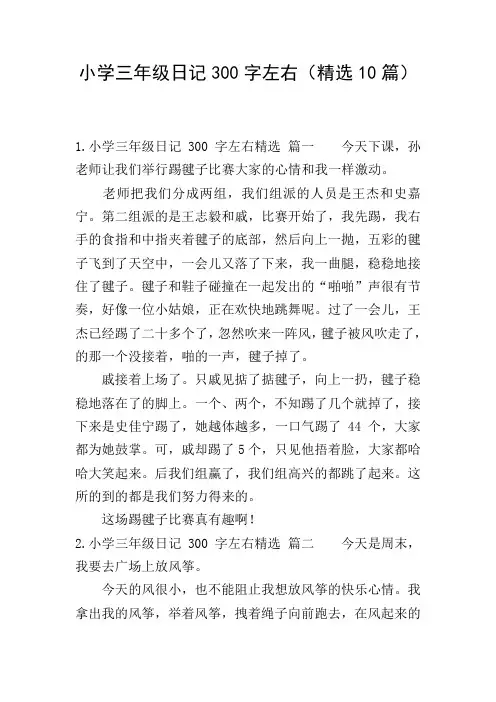 小学三年级日记 300 字左右（精选 10 篇）

1.小学三年级日记 300 字左右精选 篇一　　今天下课，孙老师让我们举行踢毽子比赛大家的心情和我一样激动。

老师把我们分成两组，我们组派的人员是王杰和史嘉宁。第二组派的是王志毅和戚，比赛开始了，我先踢，我右手的食指和中指夹着毽子的底部，然后向上一抛，五彩的毽子飞到了天空中，一会儿又落了下来，我一曲腿，稳稳地接住了毽子。毽子和鞋子碰撞在一起发出的“啪啪”声很有节奏，好像一位小姑娘，正在欢快地跳舞呢。过了一会儿，王杰已经踢了二十多个了，忽然吹来一阵风，毽子被风吹走了，的那一个没接着，啪的一声，毽子掉了。

戚接着上场了。只戚见掂了掂毽子，向上一扔，毽子稳稳地落在了的脚上。一个、两个，不知踢了几个就掉了，接下来是史佳宁踢了，她越体越多，一口气踢了 44 个，大家都为她鼓掌。可，戚却踢了 5 个，只见他捂着脸，大家都哈哈大笑起来。后我们组赢了，我们组高兴的都跳了起来。这所的到的都是我们努力得来的。

这场踢毽子比赛真有趣啊！

2.小学三年级日记 300 字左右精选 篇二　　今天是周末，我要去广场上放风筝。

今天的风很小，也不能阻止我想放风筝的快乐心情。我拿出我的风筝，举着风筝，拽着绳子向前跑去，在风起来的